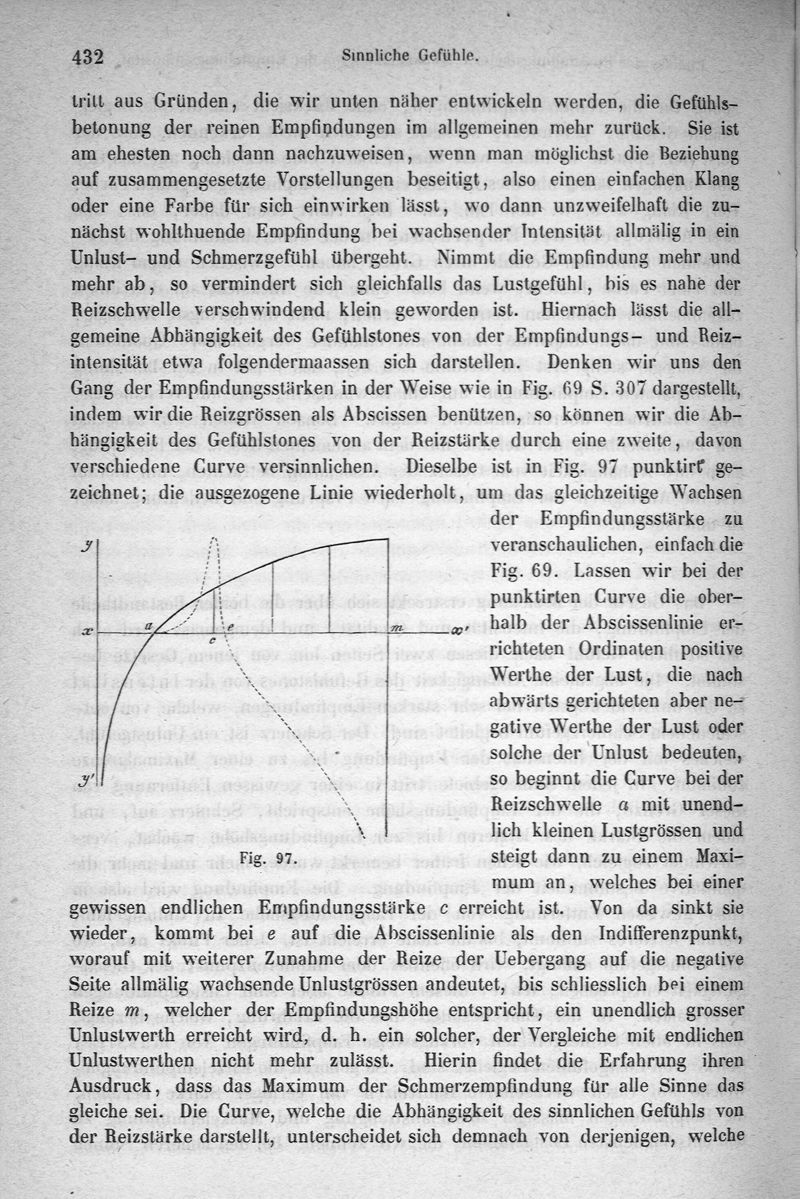 432 Sinnliche Gefühle.

tritt aus Gründen, die wir unten näher entwickeln werden, die Gefühlsbetonung der reinen Empfindungen im allgemeinen mehr zurück. Sie ist am ehesten noch dann nachzuweisen, wenn man möglichst die Beziehung auf zusammengesetzte Vorstellungen beseitigt, also einen einfachen Klang oder eine Farbe für sich einwirken lässt, wo dann unzweifelhaft die zunächst wohlthuende Empfindung bei wachsender Intensität allmälig in ein Unlust- und Schmerzgefühl übergeht. Nimmt die Empfindung mehr und mehr ab, so vermindert sich gleichfalls das Lustgefühl, bis es nahe der Reizschwelle verschwindend klein geworden ist. Hiernach lässt die allgemeine Abhängigkeit des Gefühlstones von der Empfindungs- und Reizintensität etwa folgendermaassen sich darstellen. Denken wir uns den Gang der Empfindungsstärken in der Weise wie in Fig. 69 S. 307 dargestellt, indem wir die Reizgrössen als Abscissen benützen, so können wir die Abhängigkeit des Gefühlstones von der Reizstärke durch eine zweite, davon verschiedene Curve versinnlichen. Dieselbe ist in Fig. 97 punktirt gezeichnet; die ausgezogene Linie wiederholt, um das gleichzeitige Wachsen der Empfindungsstärke zu veranschaulichen, einfach die Fig. 69. Lassen wir bei der punktirten Curve die oberhalb der Abscissenlinie errichteten Ordinaten positive Werthe der Lust, die nach abwärts gerichteten aber negative Werthe der Lust oder solche der Unlust bedeuten, so beginnt die Curve bei der Reizschwelle $a$ mit unendlich kleinen Lustgrössen und steigt dann zu einem Maximum an, welches bei einer gewissen endlichen Empfindungsstärke $c$ erreicht ist. Von da sinkt sie wieder, kommt bei $e$ auf die Abscissenlinie als den Indifferenzpunkt, worauf mit weiterer Zunahme der Reize der Uebergang auf die negative Seite allmälig wachsende Unlustgrössen andeutet, bis schliesslich bei einem Reize $m$, welcher der Empfindungshöhe entspricht, ein unendlich grosser Unlustwerth erreicht wird, d. h. ein solcher, der Vergleiche mit endlichen Unlustwerthen nicht mehr zulässt. Hierin findet die Erfahrung ihren Ausdruck, dass das Maximum der Schmerzempfindung für alle Sinne das gleiche sei. Die Curve, welche die Abhängigkeit des sinnlichen Gefühls von der Reizstärke darstellt, unterscheidet sich demnach von derjenigen, welche

$y$ $x$ $a$ $c$ $e$ $m$ $x'$ $y'$

Fig. 97.